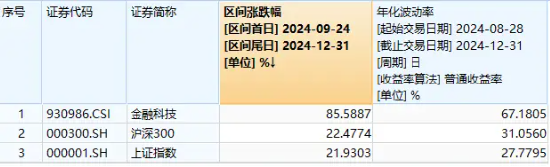 | 序号 | 证券代码 | 证券简称 | 区间涨跌幅 [区间首日] 2024-09-24 [区间尾日] 2024-12-31 [单位] %↓ | 年化波动率 [起始交易日期] 2024-08-28 [截止交易日期] 2024-12-31 [周期] 日 [收益率算法] 普通收益率 [单位] % |
|---|---|---|---|---|
| 1 | 930986.CSI | 金融科技 | 85.5887 | 67.1805 |
| 2 | 000300.SH | 沪深300 | 22.4774 | 31.0560 |
| 3 | 000001.SH | 上证指数 | 21.9303 | 27.7795 |